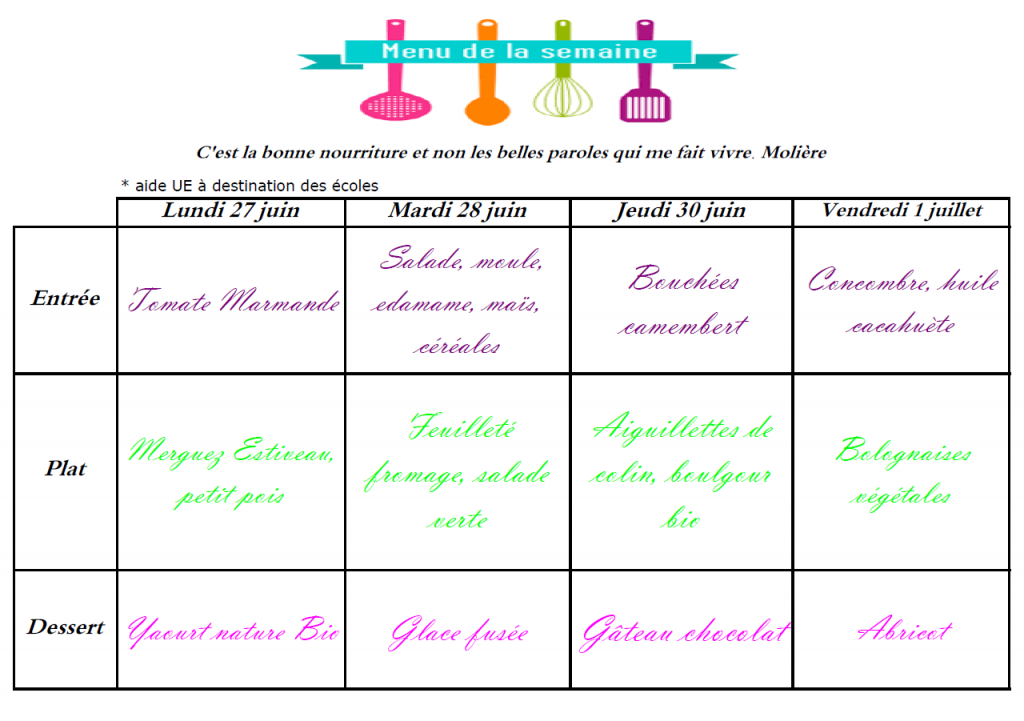 Menu de la semaine

C'est la bonne nourriture et non les belles paroles qui me fait vivre. Molière

* aide UE à destination des écoles

| | Lundi 27 juin | Mardi 28 juin | Jeudi 30 juin | Vendredi 1 juillet |
|---|---|---|---|---|
| Entrée | Tomate Marmande | Salade, moule, edamame, maïs, céréales | Bouchées camembert | Concombre, huile cacahuète |
| Plat | Merguez Estiveau, petit pois | Feuilleté fromage, salade verte | Aiguillettes de colin, boulgour bio | Bolognaises végétales |
| Dessert | Yaourt nature Bio | Glace fusée | Gâteau chocolat | Abricot |